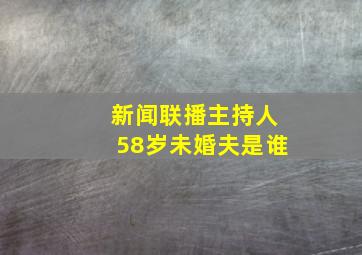 新闻联播主持人
58岁未婚夫是谁